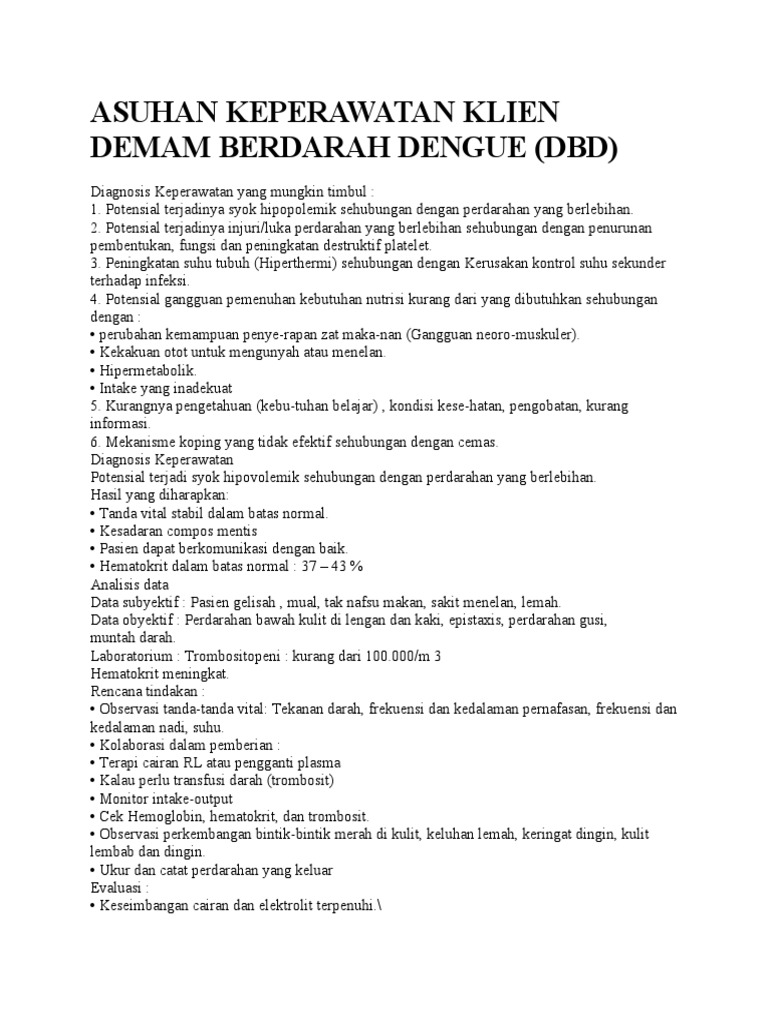 ASUHAN KEPERAWATAN KLIEN DEMAM BERDARAH DENGUE (DBD)

Diagnosis Keperawatan yang mungkin timbul :
1. Potensial terjadinya syok hipopolemik sehubungan dengan perdarahan yang berlebihan.
2. Potensial terjadinya injuri/luka perdarahan yang berlebihan sehubungan dengan penurunan pembentukan, fungsi dan peningkatan destruktif platelet.
3. Peningkatan suhu tubuh (Hiperthermi) sehubungan dengan Kerusakan kontrol suhu sekunder terhadap infeksi.
4. Potensial gangguan pemenuhan kebutuhan nutrisi kurang dari yang dibutuhkan sehubungan dengan :
• perubahan kemampuan penye-rapan zat maka-nan (Gangguan neoro-muskuler).
• Kekakuan otot untuk mengunyah atau menelan.
• Hipermetabolik.
• Intake yang inadekuat
5. Kurangnya pengetahuan (kebu-tuhan belajar) , kondisi kese-hatan, pengobatan, kurang informasi.
6. Mekanisme koping yang tidak efektif sehubungan dengan cemas.
Diagnosis Keperawatan
Potensial terjadi syok hipovolemik sehubungan dengan perdarahan yang berlebihan.
Hasil yang diharapkan:
• Tanda vital stabil dalam batas normal.
• Kesadaran compos mentis
• Pasien dapat berkomunikasi dengan baik.
• Hematokrit dalam batas normal : 37 – 43 %
Analisis data
Data subyektif : Pasien gelisah , mual, tak nafsu makan, sakit menelan, lemah.
Data obyektif : Perdarahan bawah kulit di lengan dan kaki, epistaxis, perdarahan gusi, muntah darah.
Laboratorium : Trombositopeni : kurang dari 100.000/m 3
Hematokrit meningkat.
Rencana tindakan :
• Observasi tanda-tanda vital: Tekanan darah, frekuensi dan kedalaman pernafasan, frekuensi dan kedalaman nadi, suhu.
• Kolaborasi dalam pemberian :
• Terapi cairan RL atau pengganti plasma
• Kalau perlu transfusi darah (trombosit)
• Monitor intake-output
• Cek Hemoglobin, hematokrit, dan trombosit.
• Observasi perkembangan bintik-bintik merah di kulit, keluhan lemah, keringat dingin, kulit lembab dan dingin.
• Ukur dan catat perdarahan yang keluar
Evaluasi :
• Keseimbangan cairan dan elektrolit terpenuhi.\